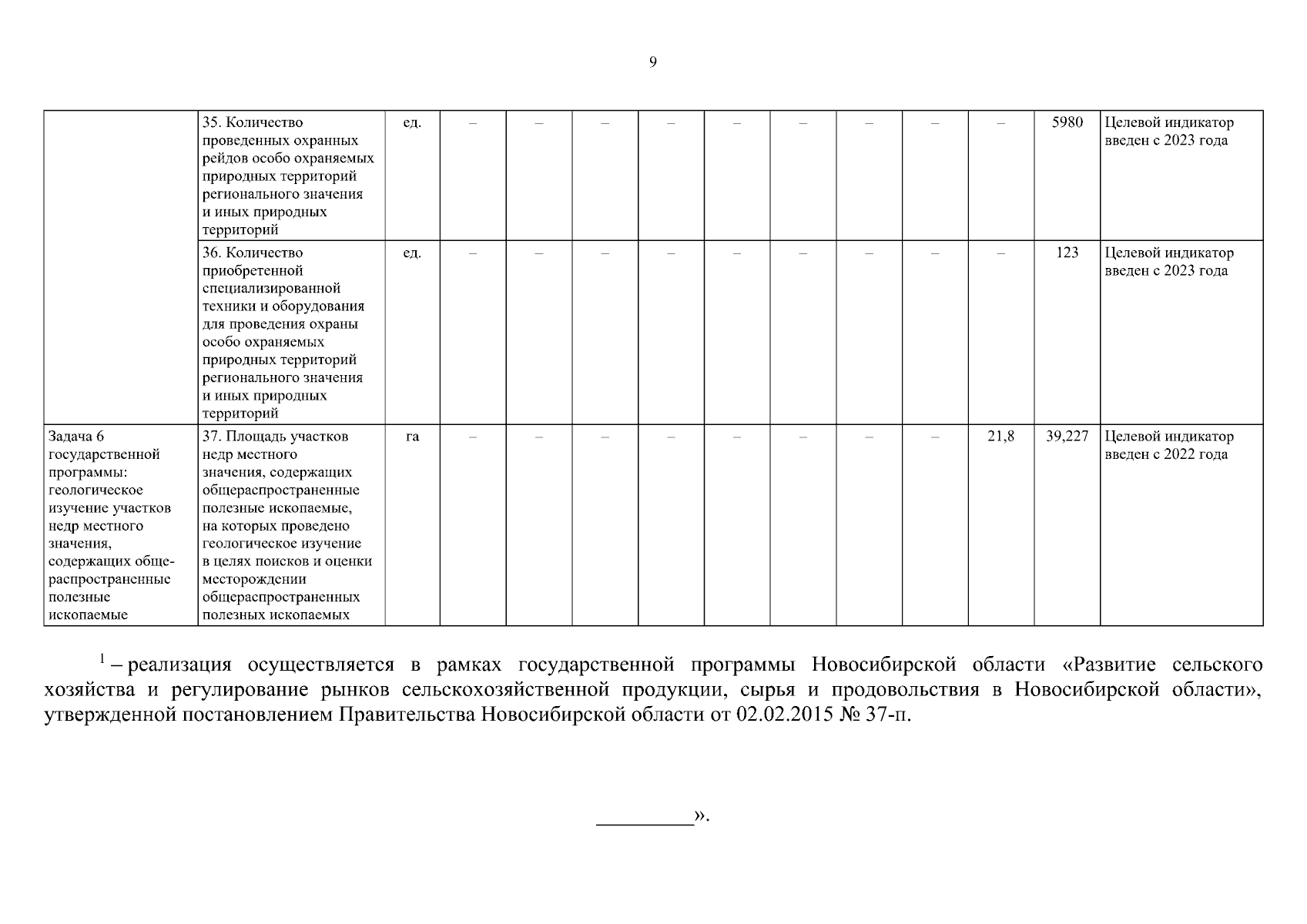 9

| | | | | | | | | | | | | | |
|---|---|---|---|---|---|---|---|---|---|---|---|---|---|
| | 35. Количество проведенных охранных рейдов особо охраняемых природных территорий регионального значения и иных природных территорий | ед. | – | – | – | – | – | – | – | – | – | 5980 | Целевой индикатор введен с 2023 года |
| | 36. Количество приобретенной специализированной техники и оборудования для проведения охраны особо охраняемых природных территорий регионального значения и иных природных территорий | ед. | – | – | – | – | – | – | – | – | – | 123 | Целевой индикатор введен с 2023 года |
| Задача 6 государственной программы: геологическое изучение участков недр местного значения, содержащих общераспространенные полезные ископаемые | 37. Площадь участков недр местного значения, содержащих общераспространенные полезные ископаемые, на которых проведено геологическое изучение в целях поисков и оценки месторождении общераспространенных полезных ископаемых | га | – | – | – | – | – | – | – | – | 21,8 | 39,227 | Целевой индикатор введен с 2022 года |

$^1$ – реализация осуществляется в рамках государственной программы Новосибирской области «Развитие сельского хозяйства и регулирование рынков сельскохозяйственной продукции, сырья и продовольствия в Новосибирской области», утвержденной постановлением Правительства Новосибирской области от 02.02.2015 № 37-п.

_________».